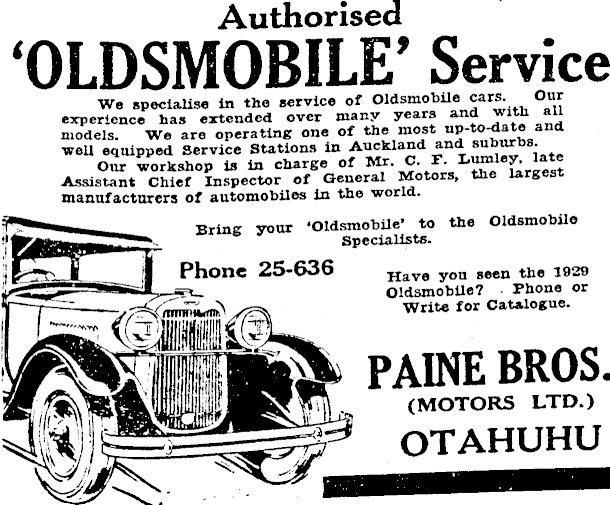 Authorised
'OLDSMOBILE' Service

We specialise in the service of Oldsmobile cars. Our experience has extended over many years and with all models. We are operating one of the most up-to-date and well equipped Service Stations in Auckland and suburbs.

Our workshop is in charge of Mr. C. F. Lumley, late Assistant Chief Inspector of General Motors, the largest manufacturers of automobiles in the world.

Bring your 'Oldsmobile' to the Oldsmobile Specialists.

Phone 25-636

Have you seen the 1929 Oldsmobile? Phone or Write for Catalogue.

PAINE BROS.
(MOTORS LTD.)
OTAHUHU